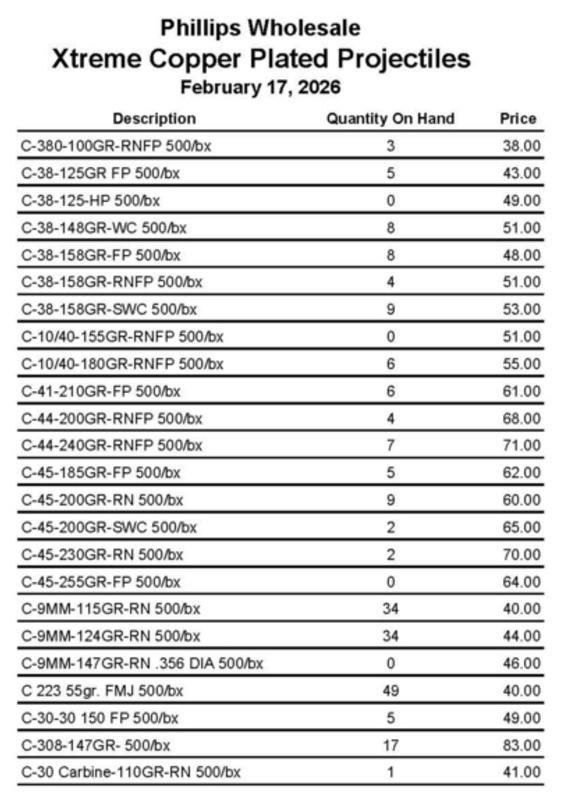 Phillips Wholesale
Xtreme Copper Plated Projectiles
February 17, 2026

| Description | Quantity On Hand | Price |
|---|---|---|
| C-380-100GR-RNFP 500/bx | 3 | 38.00 |
| C-38-125GR FP 500/bx | 5 | 43.00 |
| C-38-125-HP 500/bx | 0 | 49.00 |
| C-38-148GR-WC 500/bx | 8 | 51.00 |
| C-38-158GR-FP 500/bx | 8 | 48.00 |
| C-38-158GR-RNFP 500/bx | 4 | 51.00 |
| C-38-158GR-SWC 500/bx | 9 | 53.00 |
| C-10/40-155GR-RNFP 500/bx | 0 | 51.00 |
| C-10/40-180GR-RNFP 500/bx | 6 | 55.00 |
| C-41-210GR-FP 500/bx | 6 | 61.00 |
| C-44-200GR-RNFP 500/bx | 4 | 68.00 |
| C-44-240GR-RNFP 500/bx | 7 | 71.00 |
| C-45-185GR-FP 500/bx | 5 | 62.00 |
| C-45-200GR-RN 500/bx | 9 | 60.00 |
| C-45-200GR-SWC 500/bx | 2 | 65.00 |
| C-45-230GR-RN 500/bx | 2 | 70.00 |
| C-45-255GR-FP 500/bx | 0 | 64.00 |
| C-9MM-115GR-RN 500/bx | 34 | 40.00 |
| C-9MM-124GR-RN 500/bx | 34 | 44.00 |
| C-9MM-147GR-RN .356 DIA 500/bx | 0 | 46.00 |
| C 223 55gr. FMJ 500/bx | 49 | 40.00 |
| C-30-30 150 FP 500/bx | 5 | 49.00 |
| C-308-147GR- 500/bx | 17 | 83.00 |
| C-30 Carbine-110GR-RN 500/bx | 1 | 41.00 |